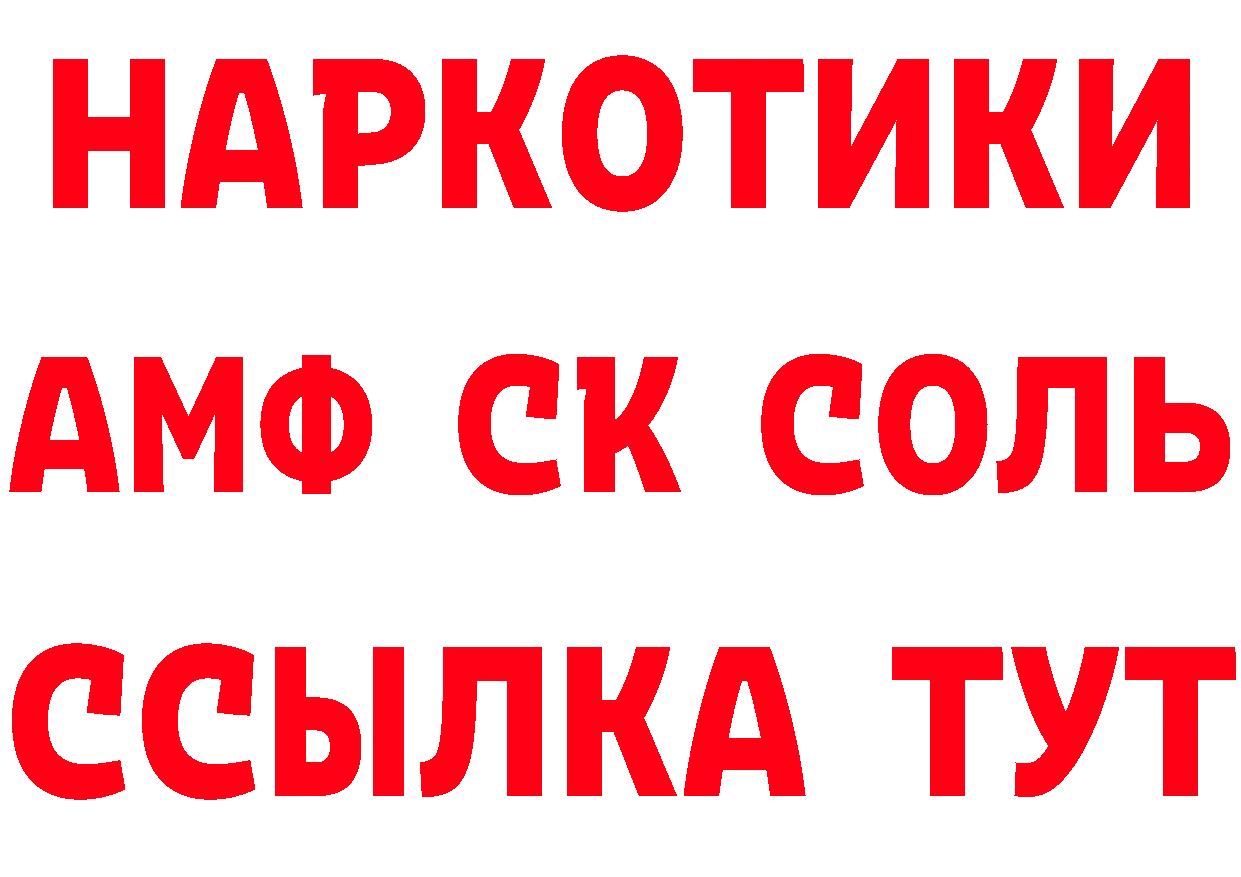 НАРКОТИКИ

АМФ СК СОЛЬ

ССЫЛКА ТУТ